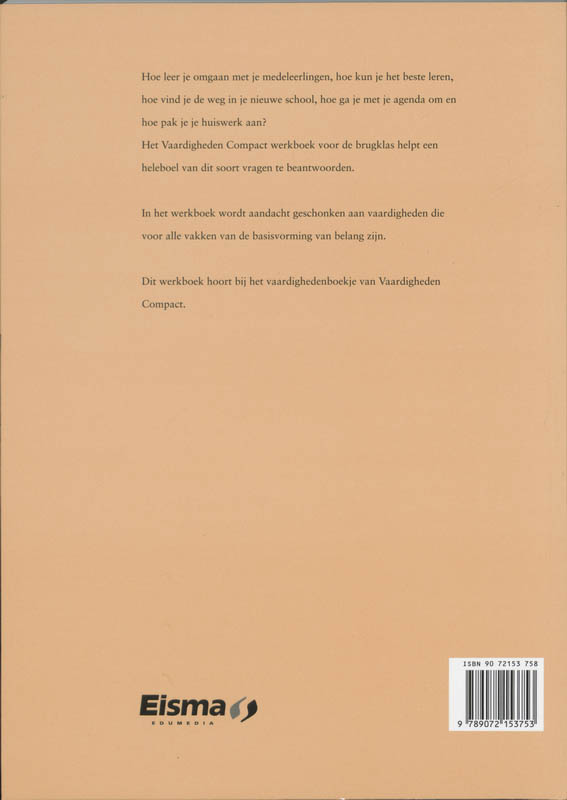 Hoe leer je omgaan met je medeleerlingen, hoe kun je het beste leren, hoe vind je de weg in je nieuwe school, hoe ga je met je agenda om en hoe pak je je huiswerk aan?
Het Vaardigheden Compact werkboek voor de brugklas helpt een heleboel van dit soort vragen te beantwoorden.

In het werkboek wordt aandacht geschonken aan vaardigheden die voor alle vakken van de basisvorming van belang zijn.

Dit werkboek hoort bij het vaardighedenboekje van Vaardigheden Compact.

Eisma
EDUMEDIA

ISBN 90 72153 758
9 789072 153753